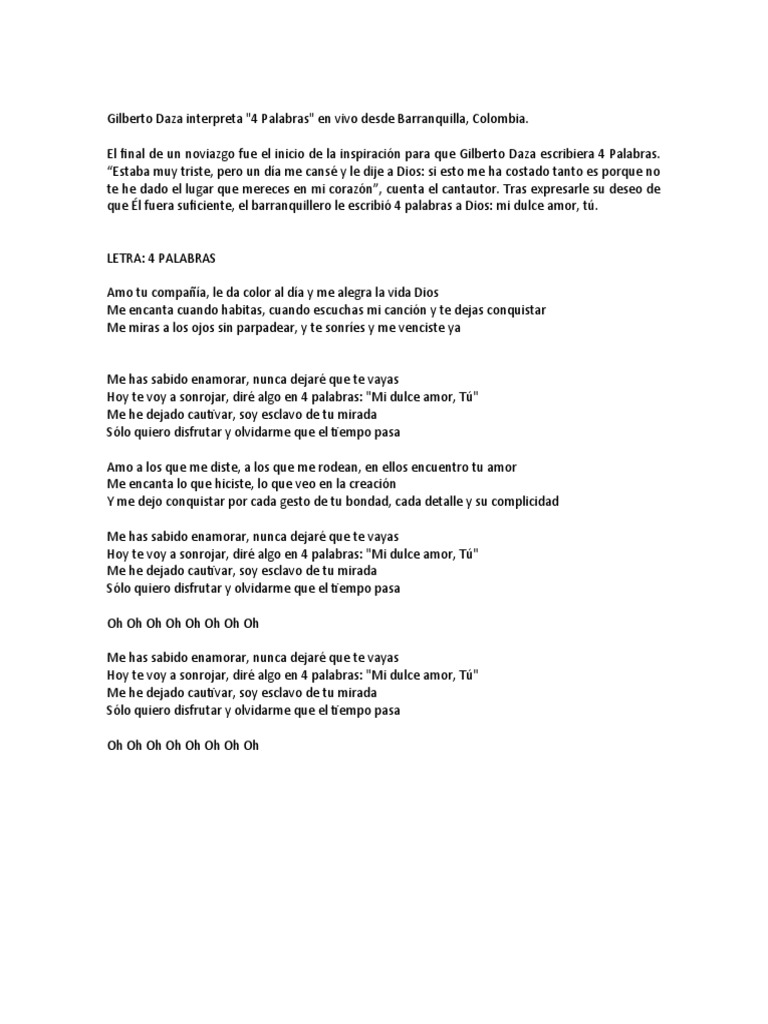 Gilberto Daza interpreta "4 Palabras" en vivo desde Barranquilla, Colombia.

El final de un noviazgo fue el inicio de la inspiración para que Gilberto Daza escribiera 4 Palabras. "Estaba muy triste, pero un día me cansé y le dije a Dios: si esto me ha costado tanto es porque no te he dado el lugar que mereces en mi corazón", cuenta el cantautor. Tras expresarle su deseo de que Él fuera suficiente, el barranquillero le escribió 4 palabras a Dios: mi dulce amor, tú.

LETRA: 4 PALABRAS

Amo tu compañía, le da color al día y me alegra la vida Dios
Me encanta cuando habitas, cuando escuchas mi canción y te dejas conquistar
Me miras a los ojos sin parpadear, y te sonríes y me venciste ya

Me has sabido enamorar, nunca dejaré que te vayas
Hoy te voy a sonrojar, diré algo en 4 palabras: "Mi dulce amor, Tú"
Me he dejado cautivar, soy esclavo de tu mirada
Sólo quiero disfrutar y olvidarme que el tiempo pasa

Amo a los que me diste, a los que me rodean, en ellos encuentro tu amor
Me encanta lo que hiciste, lo que veo en la creación
Y me dejo conquistar por cada gesto de tu bondad, cada detalle y su complicidad

Me has sabido enamorar, nunca dejaré que te vayas
Hoy te voy a sonrojar, diré algo en 4 palabras: "Mi dulce amor, Tú"
Me he dejado cautivar, soy esclavo de tu mirada
Sólo quiero disfrutar y olvidarme que el tiempo pasa

Oh Oh Oh Oh Oh Oh Oh Oh

Me has sabido enamorar, nunca dejaré que te vayas
Hoy te voy a sonrojar, diré algo en 4 palabras: "Mi dulce amor, Tú"
Me he dejado cautivar, soy esclavo de tu mirada
Sólo quiero disfrutar y olvidarme que el tiempo pasa

Oh Oh Oh Oh Oh Oh Oh Oh